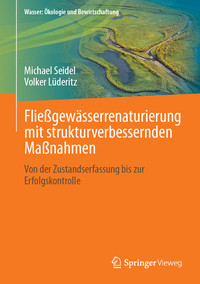 Wasser: Ökologie und Bewirtschaftung

Michael Seidel
Volker Lüderitz

Fließgewässerrenaturierung mit strukturverbessernden Maßnahmen

Von der Zustandserfassung bis zur Erfolgskontrolle

Springer Vieweg